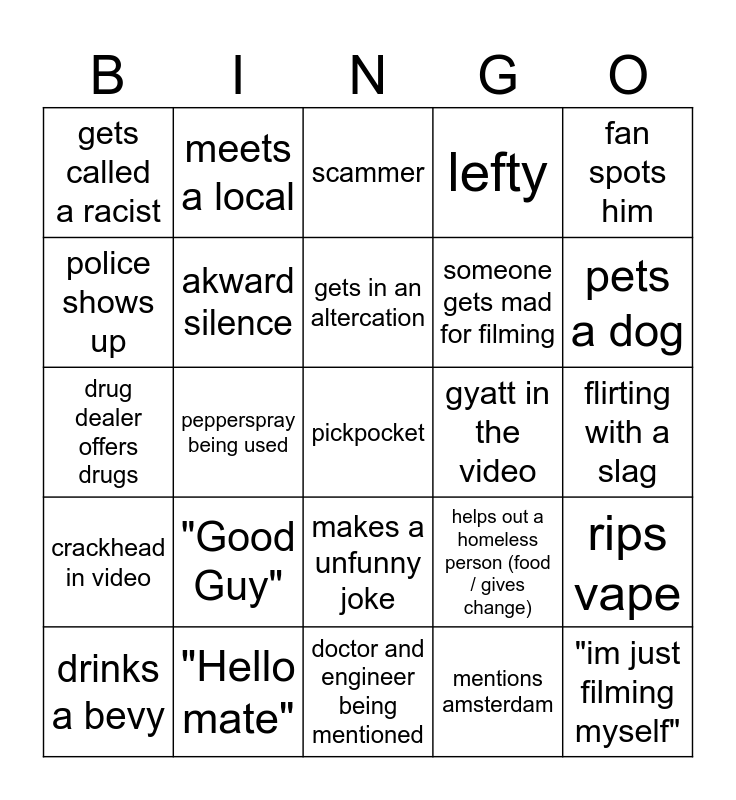 | B | I | N | G | O |
|---|---|---|---|---|
| gets called a racist | meets a local | scammer | lefty | fan spots him |
| police shows up | akward silence | gets in an altercation | someone gets mad for filming | pets a dog |
| drug dealer offers drugs | pepperspray being used | pickpocket | gyatt in the video | flirting with a slag |
| crackhead in video | "Good Guy" | makes a unfunny joke | helps out a homeless person (food / gives change) | rips vape |
| drinks a bevy | "Hello mate" | doctor and engineer being mentioned | mentions amsterdam | "im just filming myself" |